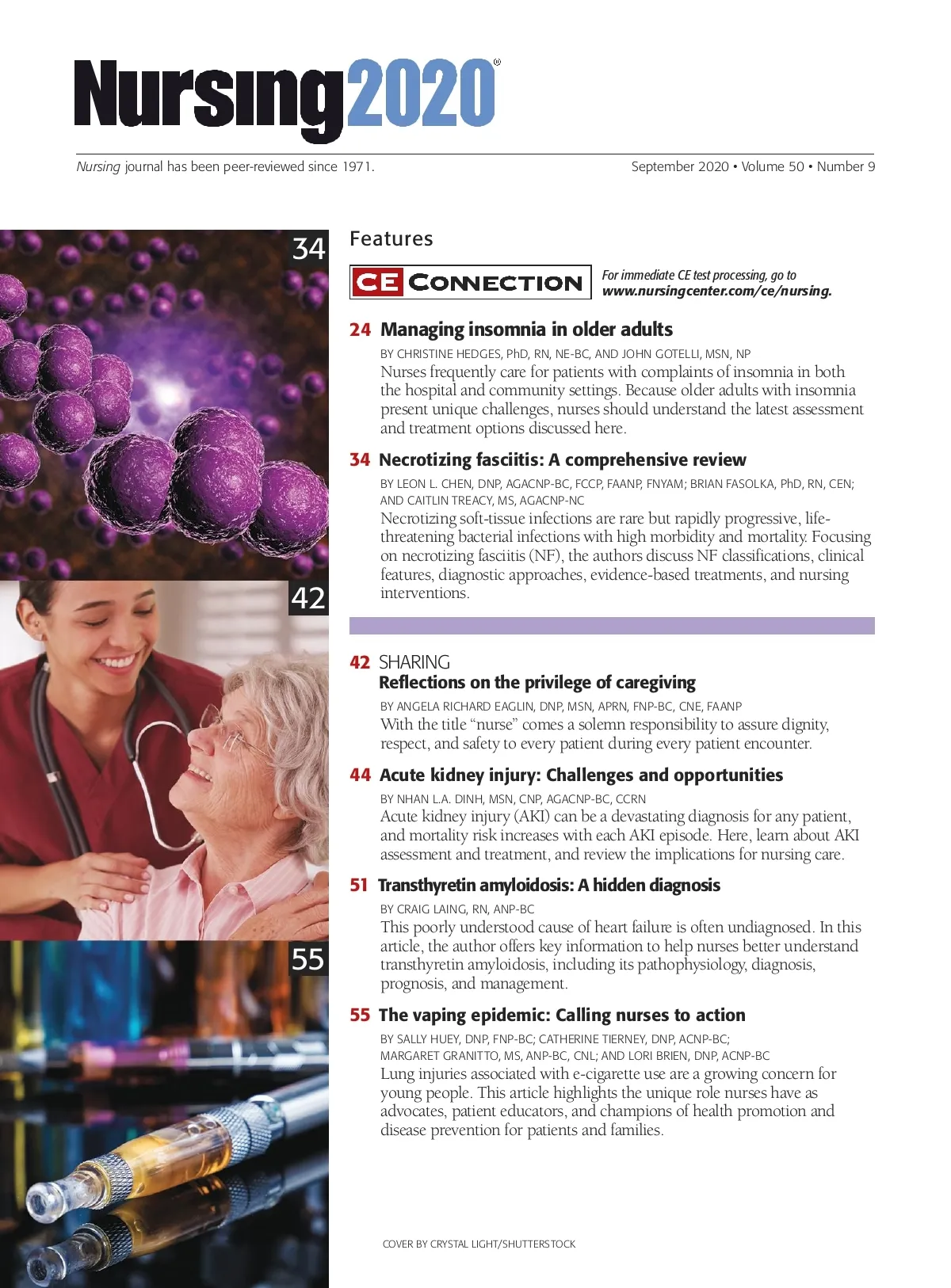 Nursing2020®

Nursing journal has been peer-reviewed since 1971.

September 2020 • Volume 50 • Number 9

34

42

55

Features

CE CONNECTION

For immediate CE test processing, go to www.nursingcenter.com/ce/nursing.

24 Managing insomnia in older adults

BY CHRISTINE HEDGES, PhD, RN, NE-BC, AND JOHN GOTELLI, MSN, NP

Nurses frequently care for patients with complaints of insomnia in both the hospital and community settings. Because older adults with insomnia present unique challenges, nurses should understand the latest assessment and treatment options discussed here.

34 Necrotizing fasciitis: A comprehensive review

BY LEON L. CHEN, DNP, AGACNP-BC, FCCP, FAANP, FNYAM; BRIAN FASOLKA, PhD, RN, CEN; AND CAITLIN TREACY, MS, AGACNP-NC

Necrotizing soft-tissue infections are rare but rapidly progressive, life-threatening bacterial infections with high morbidity and mortality. Focusing on necrotizing fasciitis (NF), the authors discuss NF classifications, clinical features, diagnostic approaches, evidence-based treatments, and nursing interventions.

42 SHARING
Reflections on the privilege of caregiving

BY ANGELA RICHARD EAGLIN, DNP, MSN, APRN, FNP-BC, CNE, FAANP

With the title “nurse” comes a solemn responsibility to assure dignity, respect, and safety to every patient during every patient encounter.

44 Acute kidney injury: Challenges and opportunities

BY NHAN L.A. DINH, MSN, CNP, AGACNP-BC, CCRN

Acute kidney injury (AKI) can be a devastating diagnosis for any patient, and mortality risk increases with each AKI episode. Here, learn about AKI assessment and treatment, and review the implications for nursing care.

51 Transthyretin amyloidosis: A hidden diagnosis

BY CRAIG LAING, RN, ANP-BC

This poorly understood cause of heart failure is often undiagnosed. In this article, the author offers key information to help nurses better understand transthyretin amyloidosis, including its pathophysiology, diagnosis, prognosis, and management.

55 The vaping epidemic: Calling nurses to action

BY SALLY HUEY, DNP, FNP-BC; CATHERINE TIERNEY, DNP, ACNP-BC; MARGARET GRANITTO, MS, ANP-BC, CNL; AND LORI BRIEN, DNP, ACNP-BC

Lung injuries associated with e-cigarette use are a growing concern for young people. This article highlights the unique role nurses have as advocates, patient educators, and champions of health promotion and disease prevention for patients and families.

COVER BY CRYSTAL LIGHT/SHUTTERSTOCK